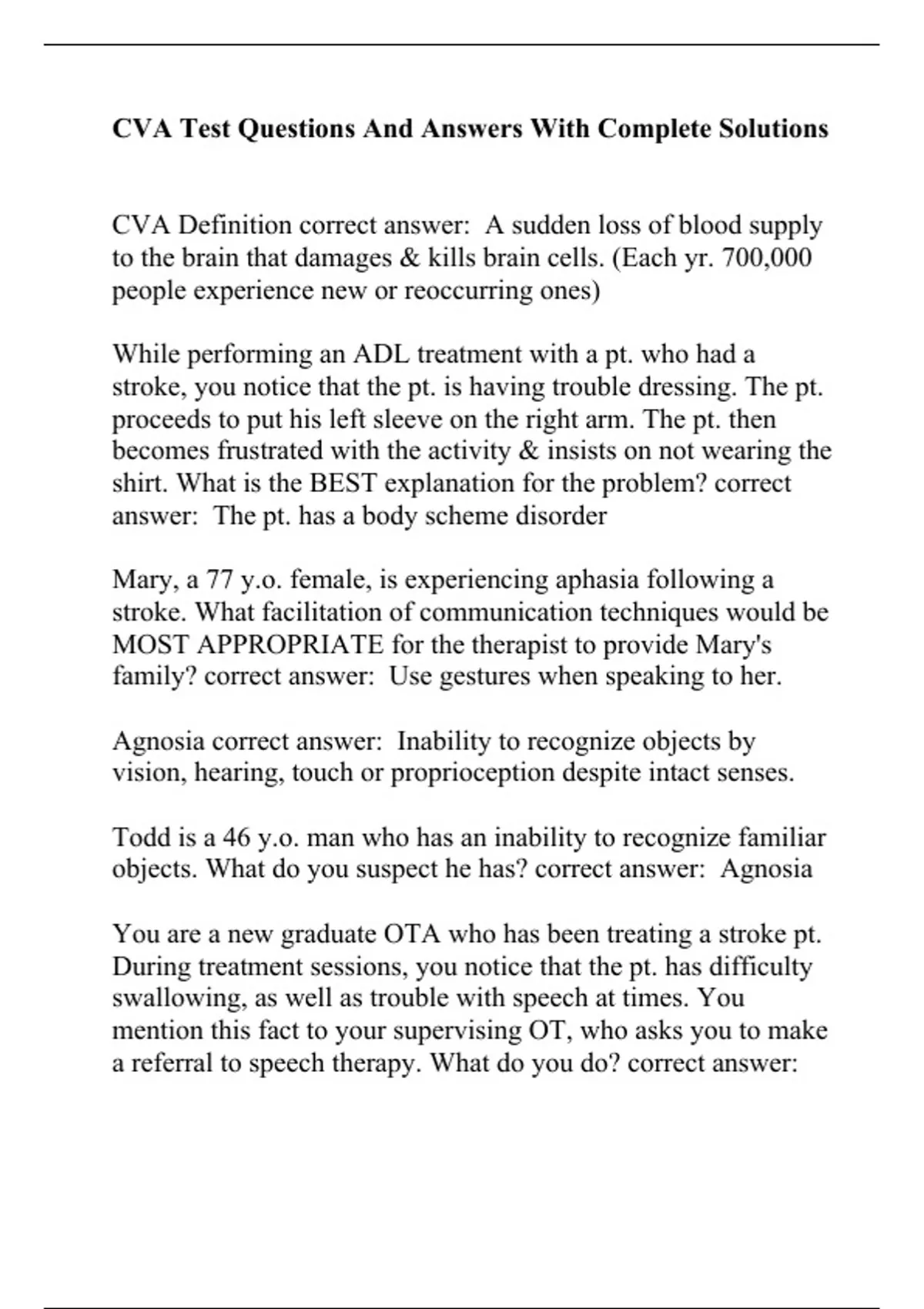 CVA Test Questions And Answers With Complete Solutions

CVA Definition correct answer: A sudden loss of blood supply to the brain that damages & kills brain cells. (Each yr. 700,000 people experience new or reoccurring ones)

While performing an ADL treatment with a pt. who had a stroke, you notice that the pt. is having trouble dressing. The pt. proceeds to put his left sleeve on the right arm. The pt. then becomes frustrated with the activity & insists on not wearing the shirt. What is the BEST explanation for the problem? correct answer: The pt. has a body scheme disorder

Mary, a 77 y.o. female, is experiencing aphasia following a stroke. What facilitation of communication techniques would be MOST APPROPRIATE for the therapist to provide Mary's family? correct answer: Use gestures when speaking to her.

Agnosia correct answer: Inability to recognize objects by vision, hearing, touch or proprioception despite intact senses.

Todd is a 46 y.o. man who has an inability to recognize familiar objects. What do you suspect he has? correct answer: Agnosia

You are a new graduate OTA who has been treating a stroke pt. During treatment sessions, you notice that the pt. has difficulty swallowing, as well as trouble with speech at times. You mention this fact to your supervising OT, who asks you to make a referral to speech therapy. What do you do? correct answer: